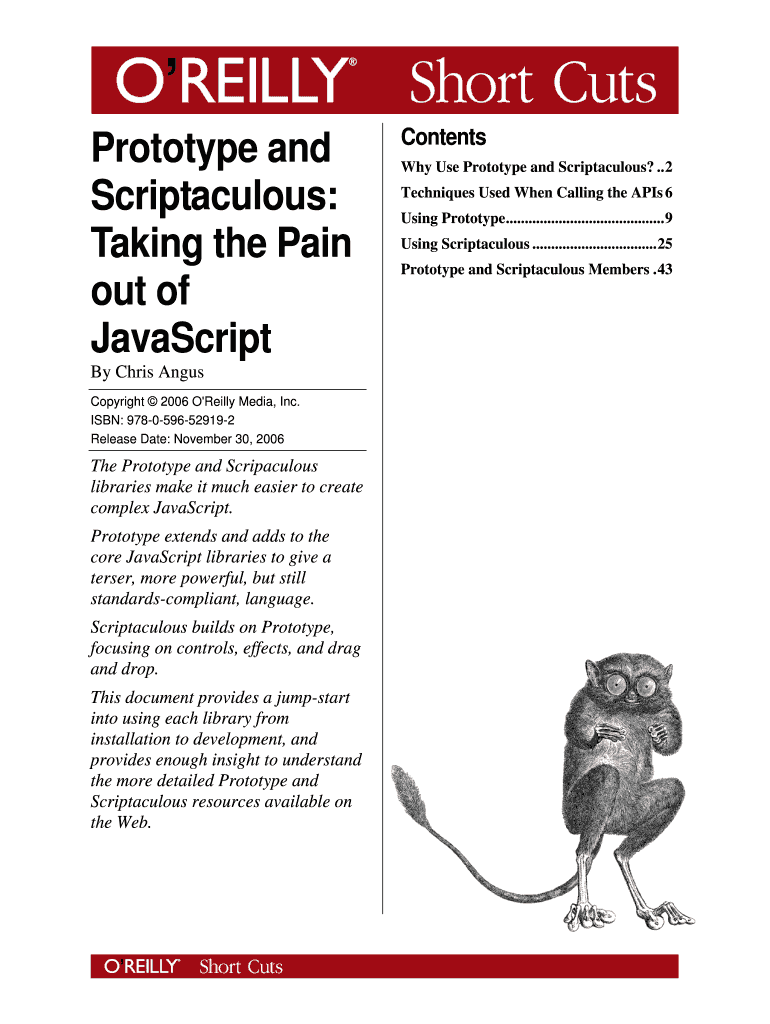 O'REILLY® Short Cuts

Prototype and Scriptaculous: Taking the Pain out of JavaScript

By Chris Angus

Copyright © 2006 O'Reilly Media, Inc.
ISBN: 978-0-596-52919-2
Release Date: November 30, 2006

The Prototype and Scripaculous libraries make it much easier to create complex JavaScript.

Prototype extends and adds to the core JavaScript libraries to give a terser, more powerful, but still standards-compliant, language.

Scriptaculous builds on Prototype, focusing on controls, effects, and drag and drop.

This document provides a jump-start into using each library from installation to development, and provides enough insight to understand the more detailed Prototype and Scriptaculous resources available on the Web.

Contents

Why Use Prototype and Scriptaculous? ..2
Techniques Used When Calling the APIs 6
Using Prototype.........................................9
Using Scriptaculous ................................25
Prototype and Scriptaculous Members .43

O'REILLY® Short Cuts